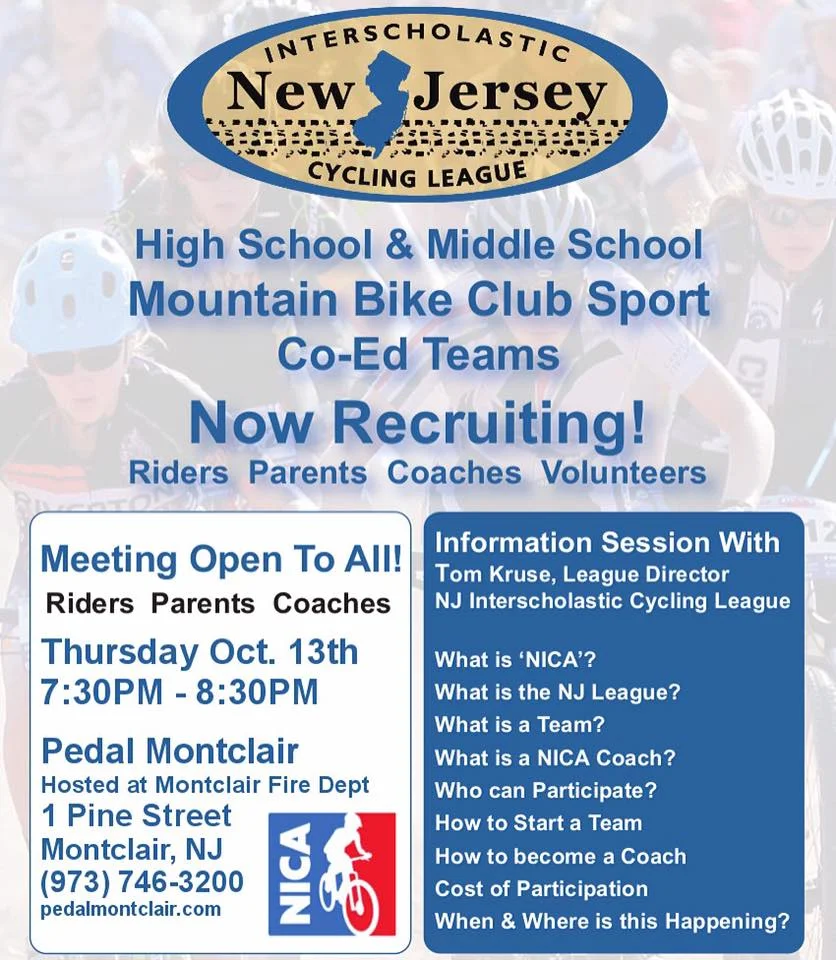 INTERSCHOLASTIC
New Jersey
CYCLING LEAGUE

High School & Middle School
Mountain Bike Club Sport
Co-Ed Teams

Now Recruiting!
Riders Parents Coaches Volunteers

Meeting Open To All!
Riders Parents Coaches
Thursday Oct. 13th
7:30PM - 8:30PM

Pedal Montclair
Hosted at Montclair Fire Dept
1 Pine Street
Montclair, NJ
(973) 746-3200
pedalmontclair.com

NICA

Information Session With
Tom Kruse, League Director
NJ Interscholastic Cycling League

What is 'NICA'?
What is the NJ League?
What is a Team?
What is a NICA Coach?
Who can Participate?
How to Start a Team
How to become a Coach
Cost of Participation
When & Where is this Happening?